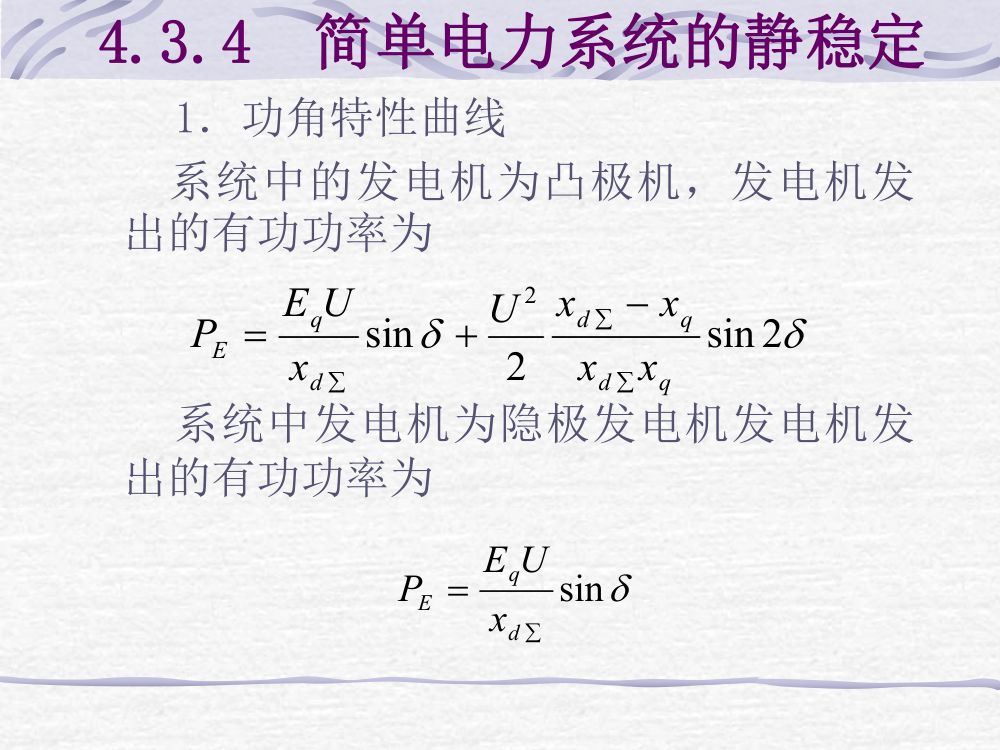 4.3.4 简单电力系统的静稳定

1. 功角特性曲线

系统中的发电机为凸极机，发电机发出的有功功率为

$P_E = \frac{E_q U}{x_{d\Sigma}} \sin\delta + \frac{U^2}{2} \frac{x_{d\Sigma} - x_q}{x_{d\Sigma} x_q} \sin 2\delta$

系统中发电机为隐极发电机发电机发出的有功功率为

$P_E = \frac{E_q U}{x_{d\Sigma}} \sin\delta$